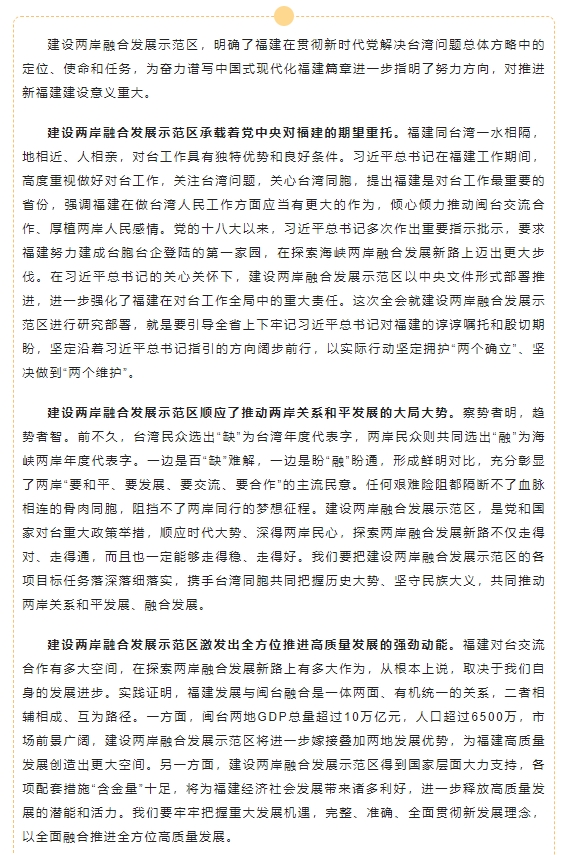 建设两岸融合发展示范区，明确了福建在贯彻新时代党解决台湾问题总体方略中的定位、使命和任务，为奋力谱写中国式现代化福建篇章进一步指明了努力方向，对推进新福建建设意义重大。

建设两岸融合发展示范区承载着党中央对福建的期望重托。福建同台湾一水相隔，地相近、人相亲，对台工作具有独特优势和良好条件。习近平总书记在福建工作期间，高度重视做好对台工作，关注台湾问题，关心台湾同胞，提出福建是对台工作最重要的省份，强调福建在做台湾人民工作方面应当有更大的作为，倾心倾力推动闽台交流合作、厚植两岸人民感情。党的十八大以来，习近平总书记多次作出重要指示批示，要求福建努力建成台胞台企登陆的第一家园，在探索海峡两岸融合发展新路上迈出更大步伐。在习近平总书记的关心关怀下，建设两岸融合发展示范区以中央文件形式部署推进，进一步强化了福建在对台工作全局中的重大责任。这次全会就建设两岸融合发展示范区进行研究部署，就是要引导全省上下牢记习近平总书记对福建的谆谆嘱托和殷切期盼，坚定沿着习近平总书记指引的方向阔步前行，以实际行动坚定拥护“两个确立”、坚决做到“两个维护”。

建设两岸融合发展示范区顺应了推动两岸关系和平发展的大局大势。察势者明，趋势者智。前不久，台湾民众选出“缺”为台湾年度代表字，两岸民众则共同选出“融”为海峡两岸年度代表字。一边是百“缺”难解，一边是盼“融”盼通，形成鲜明对比，充分彰显了两岸“要和平、要发展、要交流、要合作”的主流民意。任何艰难险阻都隔断不了血脉相连的骨肉同胞，阻挡不了两岸同行的梦想征程。建设两岸融合发展示范区，是党和国家对台重大政策举措，顺应时代大势、深得两岸民心，探索两岸融合发展新路不仅走得对、走得通，而且也一定能够走得稳、走得好。我们要把建设两岸融合发展示范区的各项目标任务落深落细落实，携手台湾同胞共同把握历史大势、坚守民族大义，共同推动两岸关系和平发展、融合发展。

建设两岸融合发展示范区激发出全方位推进高质量发展的强劲动能。福建对台交流合作有多大空间，在探索两岸融合发展新路上有多大作为，从根本上说，取决于我们自身的发展进步。实践证明，福建发展与闽台融合是一体两面、有机统一的关系，二者相辅相成、互为路径。一方面，闽台两地GDP总量超过10万亿元，人口超过6500万，市场前景广阔，建设两岸融合发展示范区将进一步嫁接叠加两地发展优势，为福建高质量发展创造出更大空间。另一方面，建设两岸融合发展示范区得到国家层面大力支持，各项配套措施“含金量”十足，将为福建经济社会发展带来诸多利好，进一步释放高质量发展的潜能和活力。我们要牢牢把握重大发展机遇，完整、准确、全面贯彻新发展理念，以全面融合推进全方位高质量发展。